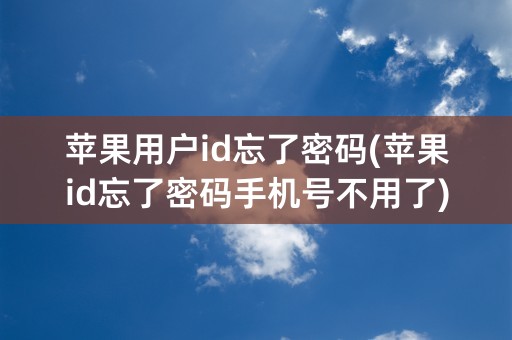 苹果用户id忘了密码(苹果id忘了密码手机号不用了)